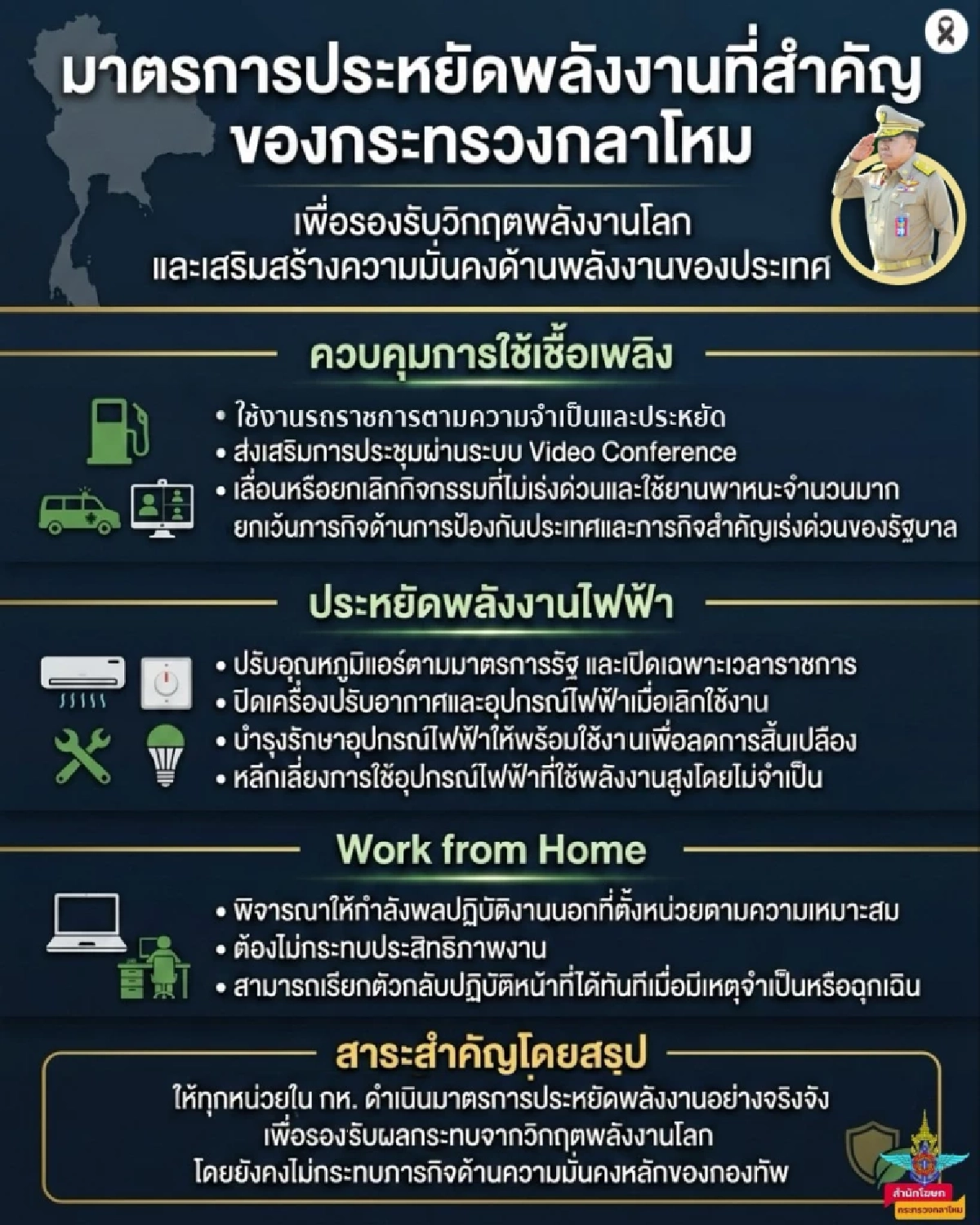 มาตรการประหยัดพลังงานที่สำคัญ ของกระทรวงกลาโหม

เพื่อรองรับวิกฤตพลังงานโลก และเสริมสร้างความมั่นคงด้านพลังงานของประเทศ

ควบคุมการใช้เชื้อเพลิง

• ใช้งานรถราชการตามความจำเป็นและประหยัด
• ส่งเสริมการประชุมผ่านระบบ Video Conference
• เลื่อนหรือยกเลิกกิจกรรมที่ไม่เร่งด่วนและใช้ยานพาหนะจำนวนมาก ยกเว้นภารกิจด้านการป้องกันประเทศและภารกิจสำคัญเร่งด่วนของรัฐบาล

ประหยัดพลังงานไฟฟ้า

• ปรับอุณหภูมิแอร์ตามมาตรการรัฐ และเปิดเฉพาะเวลาราชการ
• ปิดเครื่องปรับอากาศและอุปกรณ์ไฟฟ้าเมื่อเลิกใช้งาน
• บำรุงรักษาอุปกรณ์ไฟฟ้าให้พร้อมใช้งานเพื่อลดการสิ้นเปลือง
• หลีกเลี่ยงการใช้อุปกรณ์ไฟฟ้าที่ใช้พลังงานสูงโดยไม่จำเป็น

Work from Home

• พิจารณาให้กำลังพลปฏิบัติงานนอกที่ตั้งหน่วยตามความเหมาะสม
• ต้องไม่กระทบประสิทธิภาพงาน
• สามารถเรียกตัวกลับปฏิบัติหน้าที่ได้ทันทีเมื่อมีเหตุจำเป็นหรือฉุกเฉิน

สาระสำคัญโดยสรุป

ให้ทุกหน่วยใน กห. ดำเนินมาตรการประหยัดพลังงานอย่างจริงจัง เพื่อรองรับผลกระทบจากวิกฤตพลังงานโลก โดยยังคงไม่กระทบภารกิจด้านความมั่นคงหลักของกองทัพ

สำนักโฆษก กระทรวงกลาโหม